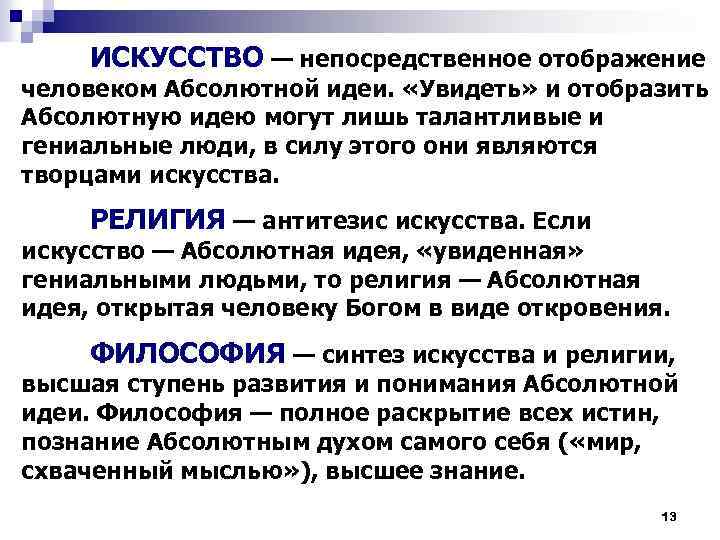 ИСКУССТВО — непосредственное отображение человеком Абсолютной идеи. «Увидеть» и отобразить Абсолютную идею могут лишь талантливые и гениальные люди, в силу этого они являются творцами искусства.

РЕЛИГИЯ — антитезис искусства. Если искусство — Абсолютная идея, «увиденная» гениальными людьми, то религия — Абсолютная идея, открытая человеку Богом в виде откровения.

ФИЛОСОФИЯ — синтез искусства и религии, высшая ступень развития и понимания Абсолютной идеи. Философия — полное раскрытие всех истин, познание Абсолютным духом самого себя («мир, схваченный мыслью»), высшее знание.

13